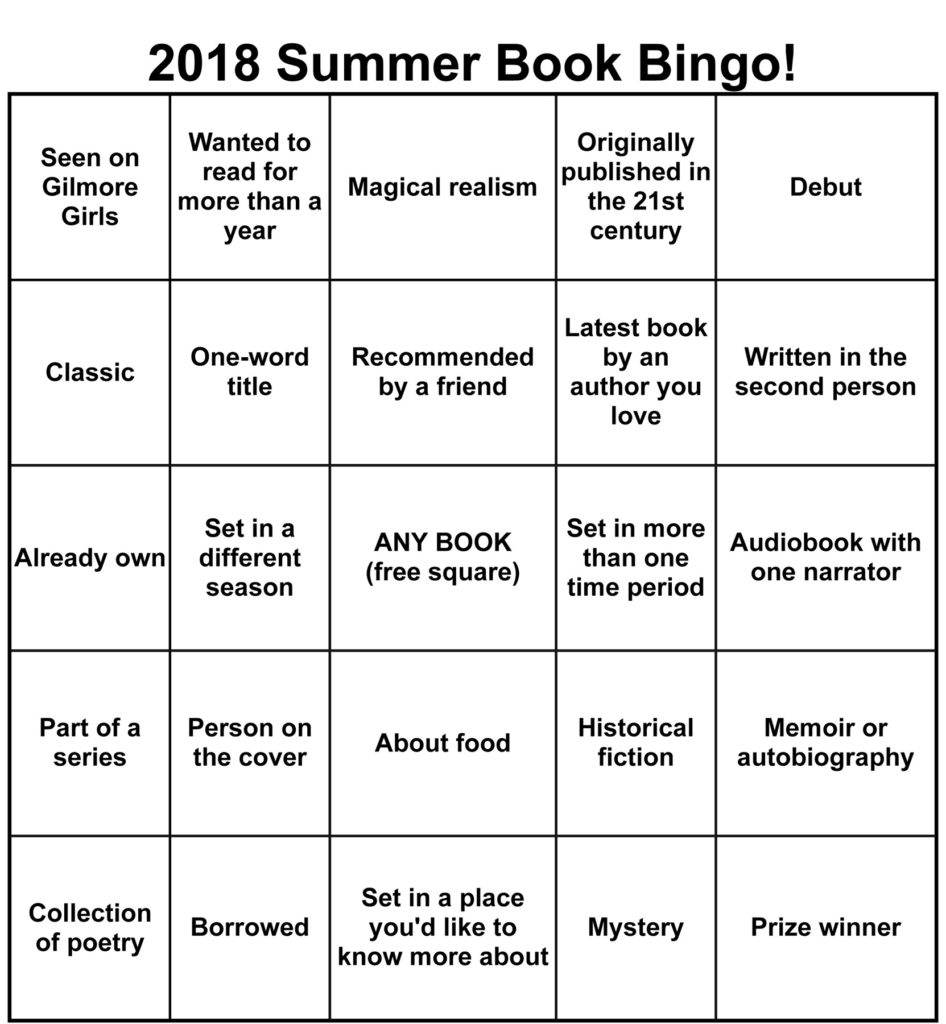 2018 Summer Book Bingo!

| | | | | |
|---|---|---|---|---|
| Seen on Gilmore Girls | Wanted to read for more than a year | Magical realism | Originally published in the 21st century | Debut |
| Classic | One-word title | Recommended by a friend | Latest book by an author you love | Written in the second person |
| Already own | Set in a different season | ANY BOOK (free square) | Set in more than one time period | Audiobook with one narrator |
| Part of a series | Person on the cover | About food | Historical fiction | Memoir or autobiography |
| Collection of poetry | Borrowed | Set in a place you'd like to know more about | Mystery | Prize winner |